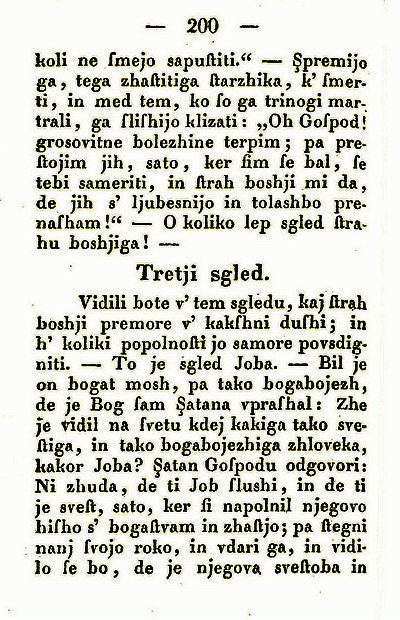 — 200 —

koli ne ſmejo sapuſtiti.“ — Şpremijo ga, tega zhaſtitiga ſtarzhika, k' ſmerti, in med tem, ko ſo ga trinogi martrali, ga ſliſhijo klizati: „Oh Goſpod! grosovitne bolezhine terpim; pa preſtojim jih, sato, ker ſim ſe bal, ſe tebi sameriti, in ſtrah boshji mi da, de jih s' ljubesnijo in tolashbo prenaſham!“ — O koliko lep sgled ſtrahu boshjiga! —

Tretji sgled.

Vidili bote v' tem sgledu, kaj ſtrah boshji premore v' kakſhni duſhi; in h' koliki popolnoſti jo samore povsdigniti. — To je sgled Joba. — Bil je on bogat mosh, pa tako bogabojezh, de je Bog ſam Şatana vpraſhal: Zhe je vidil na ſvetu kdej kakiga tako sveſtiga, in tako bogabojezhiga zhloveka, kakor Joba? Şatan Goſpodu odgovori: Ni zhuda, de ti Job ſlushi, in de ti je sveſt, sato, ker ſi napolnil njegovo hiſho s' bogaſtvam in zhaſtjo; pa ſtegni nanj ſvojo roko, in vdari ga, in vidilo ſe bo, de je njegova sveſtoba in